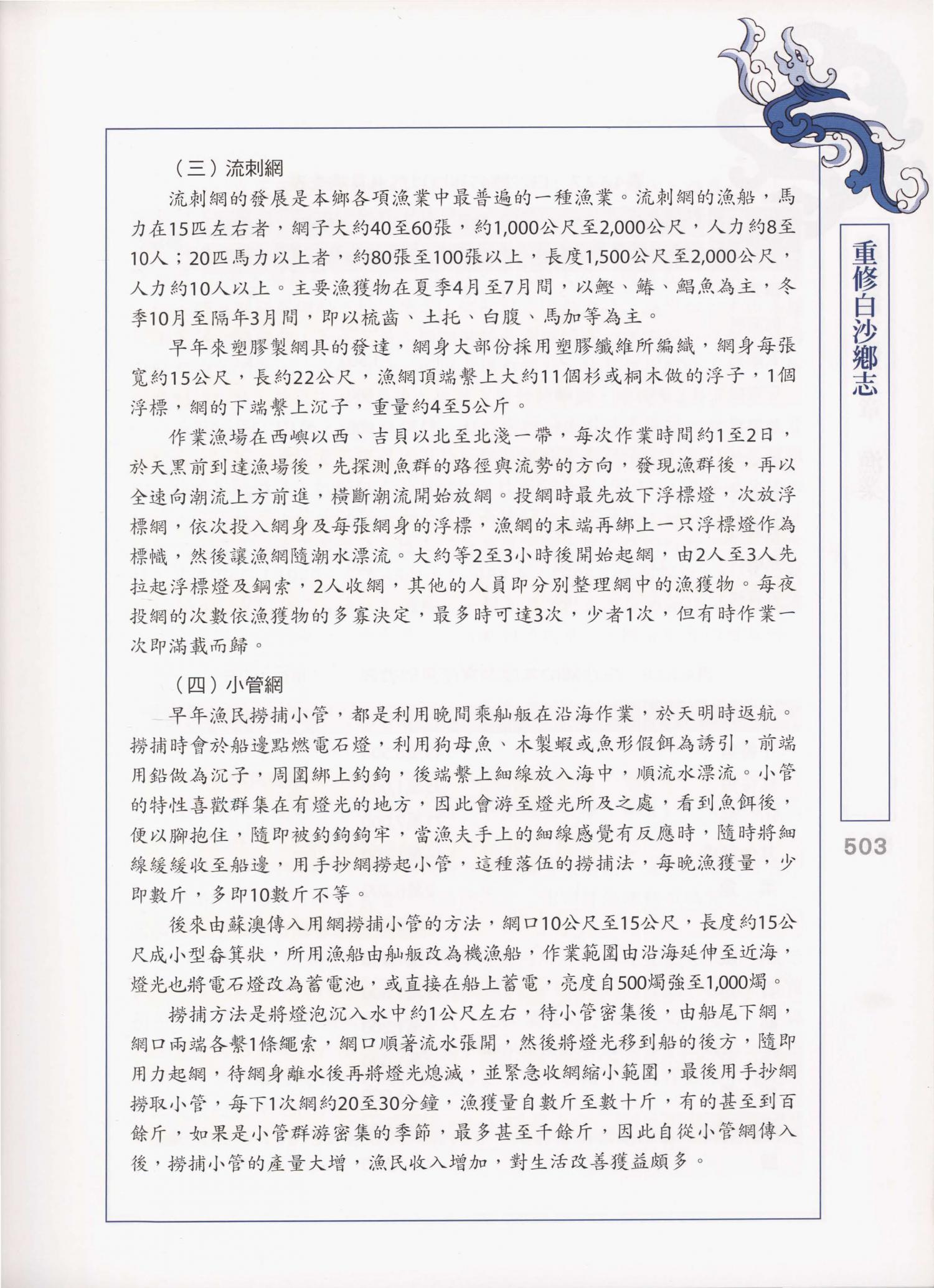 （三）流刺網

流刺網的發展是本鄉各項漁業中最普遍的一種漁業。流刺網的漁船，馬力在15匹左右者，網子大約40至60張，約1,000公尺至2,000公尺，人力約8至10人；20匹馬力以上者，約80張至100張以上，長度1,500公尺至2,000公尺，人力約10人以上。主要漁獲物在夏季4月至7月間，以鰹、鰆、鯧魚為主，冬季10月至隔年3月間，即以梳齒、土托、白腹、馬加等為主。

早年來塑膠製網具的發達，網身大部份採用塑膠纖維所編織，網身每張寬約15公尺，長約22公尺，漁網頂端繫上大約11個杉或桐木做的浮子，1個浮標，網的下端繫上沉子，重量約4至5公斤。

作業漁場在西嶼以西、吉貝以北至北淺一帶，每次作業時間約1至2日，於天黑前到達漁場後，先探測魚群的路徑與流勢的方向，發現漁群後，再以全速向潮流上方前進，橫斷潮流開始放網。投網時最先放下浮標燈，次放浮標網，依次投入網身及每張網身的浮標，漁網的末端再綁上一只浮標燈作為標幟，然後讓漁網隨潮水漂流。大約等2至3小時後開始起網，由2人至3人先拉起浮標燈及鋼索，2人收網，其他的人員即分別整理網中的漁獲物。每夜投網的次數依漁獲物的多寡決定，最多時可達3次，少者1次，但有時作業一次即滿載而歸。

（四）小管網

早年漁民撈捕小管，都是利用晚間乘舢舨在沿海作業，於天明時返航。撈捕時會於船邊點燃電石燈，利用狗母魚、木製蝦或魚形假餌為誘引，前端用鉛做為沉子，周圍綁上釣鉤，後端繫上細線放入海中，順流水漂流。小管的特性喜歡群集在有燈光的地方，因此會游至燈光所及之處，看到魚餌後，便以腳抱住，隨即被釣鉤鉤牢，當漁夫手上的細線感覺有反應時，隨時將細線緩緩收至船邊，用手抄網撈起小管，這種落伍的撈捕法，每晚漁獲量，少即數斤，多即10數斤不等。

後來由蘇澳傳入用網撈捕小管的方法，網口10公尺至15公尺，長度約15公尺成小型畚箕狀，所用漁船由舢舨改為機漁船，作業範圍由沿海延伸至近海，燈光也將電石燈改為蓄電池，或直接在船上蓄電，亮度自500燭強至1,000燭。

撈捕方法是將燈泡沉入水中約1公尺左右，待小管密集後，由船尾下網，網口兩端各繫1條繩索，網口順著流水張開，然後將燈光移到船的後方，隨即用力起網，待網身離水後再將燈光熄滅，並緊急收網縮小範圍，最後用手抄網撈取小管，每下1次網約20至30分鐘，漁獲量自數斤至數十斤，有的甚至到百餘斤，如果是小管群游密集的季節，最多甚至千餘斤，因此自從小管網傳入後，撈捕小管的產量大增，漁民收入增加，對生活改善獲益頗多。

重修白沙鄉志

503